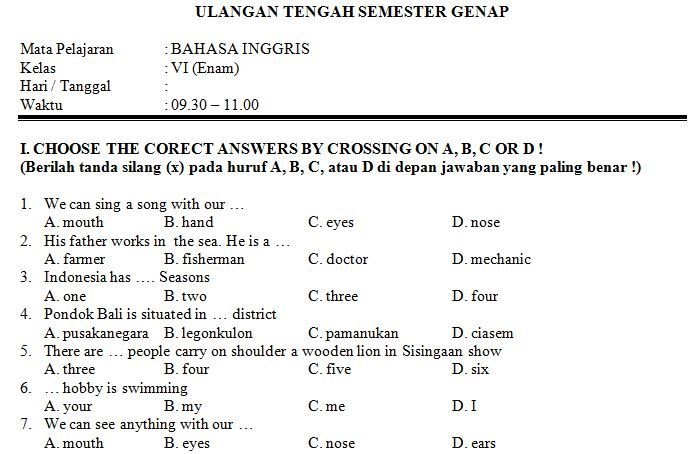 ULANGAN TENGAH SEMESTER GENAP

Mata Pelajaran : BAHASA INGGRIS
Kelas : VI (Enam)
Hari / Tanggal :
Waktu : 09.30 – 11.00

I. CHOOSE THE CORECT ANSWERS BY CROSSING ON A, B, C OR D !
(Berilah tanda silang (x) pada huruf A, B, C, atau D di depan jawaban yang paling benar !)

1. We can sing a song with our …
A. mouth B. hand C. eyes D. nose
2. His father works in the sea. He is a …
A. farmer B. fisherman C. doctor D. mechanic
3. Indonesia has …. Seasons
A. one B. two C. three D. four
4. Pondok Bali is situated in … district
A. pusakanegara B. legonkulon C. pamanukan D. ciasem
5. There are … people carry on shoulder a wooden lion in Sisingaan show
A. three B. four C. five D. six
6. … hobby is swimming
A. your B. my C. me D. I
7. We can see anything with our …
A. mouth B. eyes C. nose D. ears